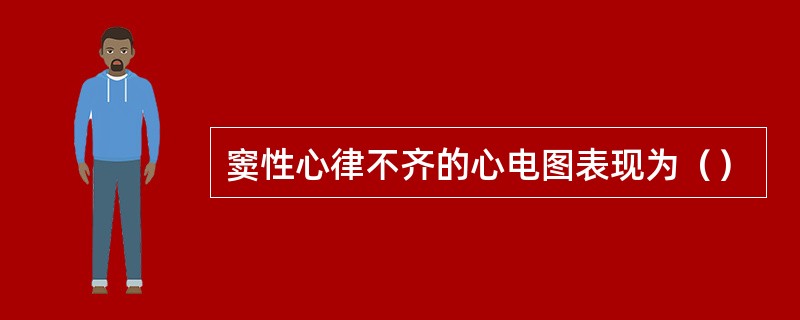 窦性心律不齐的心电图表现为（）